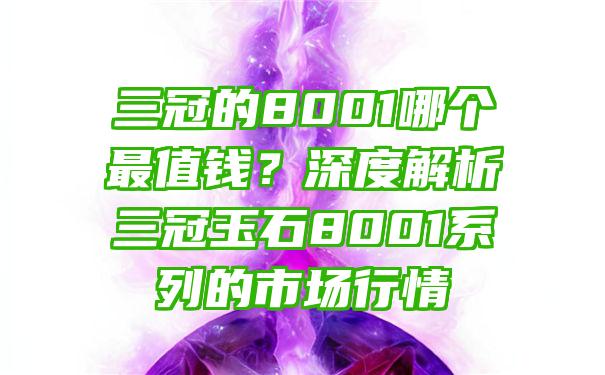 三冠的8001哪个最值钱？深度解析三冠玉石8001系列的市场行情